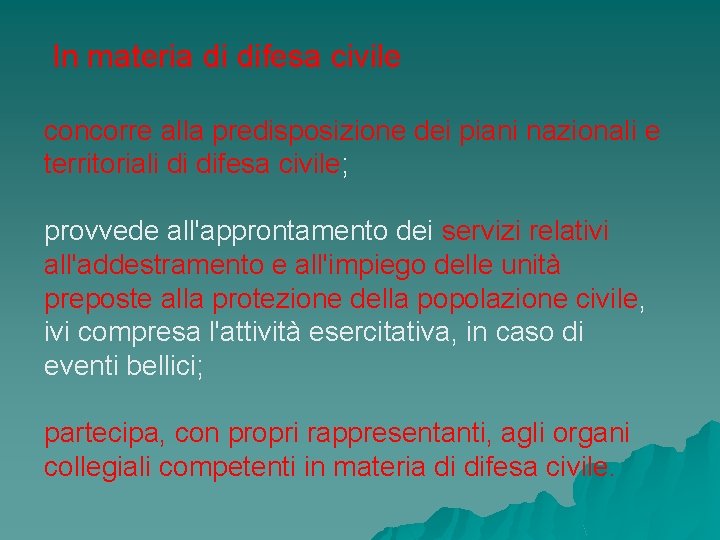 In materia di difesa civile

concorre alla predisposizione dei piani nazionali e territoriali di difesa civile;

provvede all'approntamento dei servizi relativi all'addestramento e all'impiego delle unità preposte alla protezione della popolazione civile, ivi compresa l'attività esercitativa, in caso di eventi bellici;

partecipa, con propri rappresentanti, agli organi collegiali competenti in materia di difesa civile.